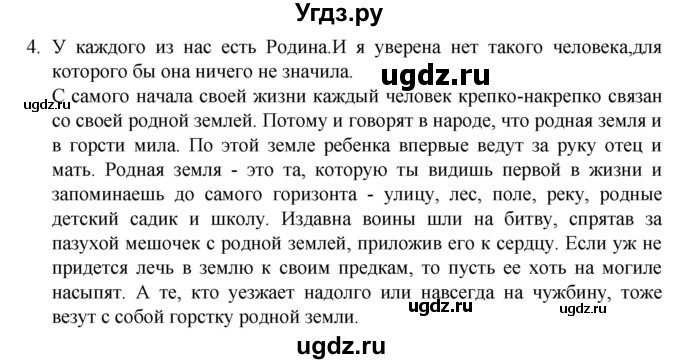 Угдз.ру

4. У каждого из нас есть Родина.И я уверена нет такого человека,для которого бы она ничего не значила.

ugdz.ru

ugdz.ru

С самого начала своей жизни каждый человек крепко-накрепко связан со своей родной землей. Потому и говорят в народе, что родная земля и в горсти мила. По этой земле ребенка впервые ведут за руку отец и мать. Родная земля - это та, которую ты видишь первой в жизни и запоминаешь до самого горизонта - улицу, лес, поле, реку, родные детский садик и школу. Издавна воины шли на битву, спрятав за пазухой мешочек с родной землей, приложив его к сердцу. Если уж не придется лечь в землю к своим предкам, то пусть ее хоть на могиле насыпят. А те, кто уезжает надолго или навсегда на чужбину, тоже везут с собой горстку родной земли.

ugdz.ru

ugdz.ru

ugdz.ru